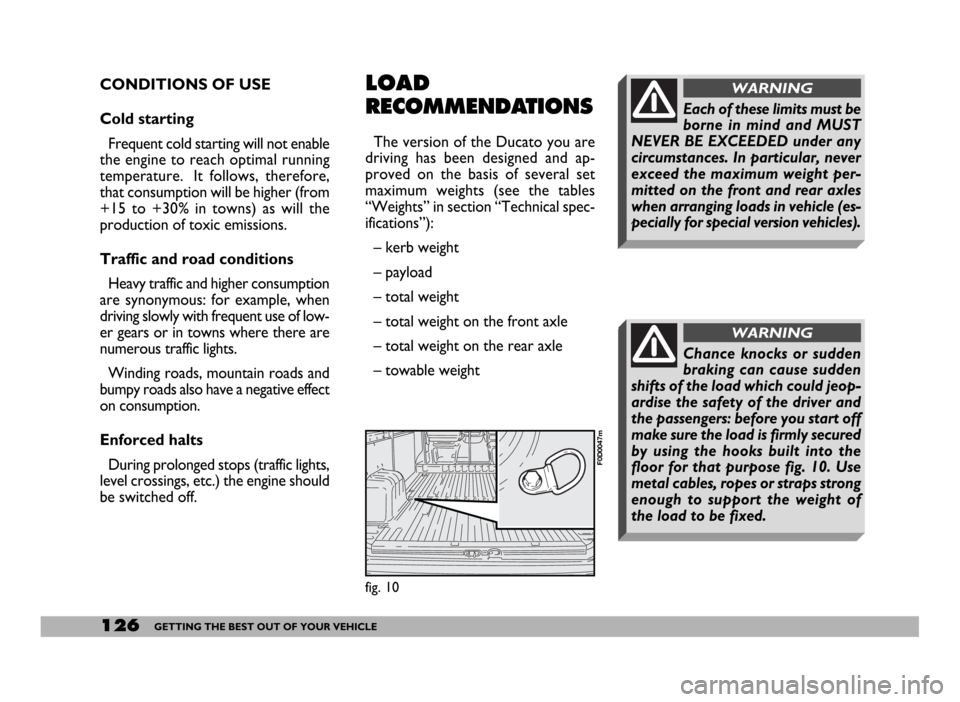 CONDITIONS OF USE

Cold starting

Frequent cold starting will not enable the engine to reach optimal running temperature. It follows, therefore, that consumption will be higher (from +15 to +30% in towns) as will the production of toxic emissions.

Traffic and road conditions

Heavy traffic and higher consumption are synonymous: for example, when driving slowly with frequent use of lower gears or in towns where there are numerous traffic lights.

Winding roads, mountain roads and bumpy roads also have a negative effect on consumption.

Enforced halts

During prolonged stops (traffic lights, level crossings, etc.) the engine should be switched off.

LOAD RECOMMENDATIONS

The version of the Ducato you are driving has been designed and approved on the basis of several set maximum weights (see the tables “Weights” in section “Technical specifications”):

– kerb weight

– payload

– total weight

– total weight on the front axle

– total weight on the rear axle

– towable weight

F0D0047m

fig. 10

WARNING

Each of these limits must be borne in mind and MUST NEVER BE EXCEEDED under any circumstances. In particular, never exceed the maximum weight permitted on the front and rear axles when arranging loads in vehicle (especially for special version vehicles).

WARNING

Chance knocks or sudden braking can cause sudden shifts of the load which could jeopardise the safety of the driver and the passengers: before you start off make sure the load is firmly secured by using the hooks built into the floor for that purpose fig. 10. Use metal cables, ropes or straps strong enough to support the weight of the load to be fixed.

126 GETTING THE BEST OUT OF YOUR VEHICLE

carmanualsonline.info